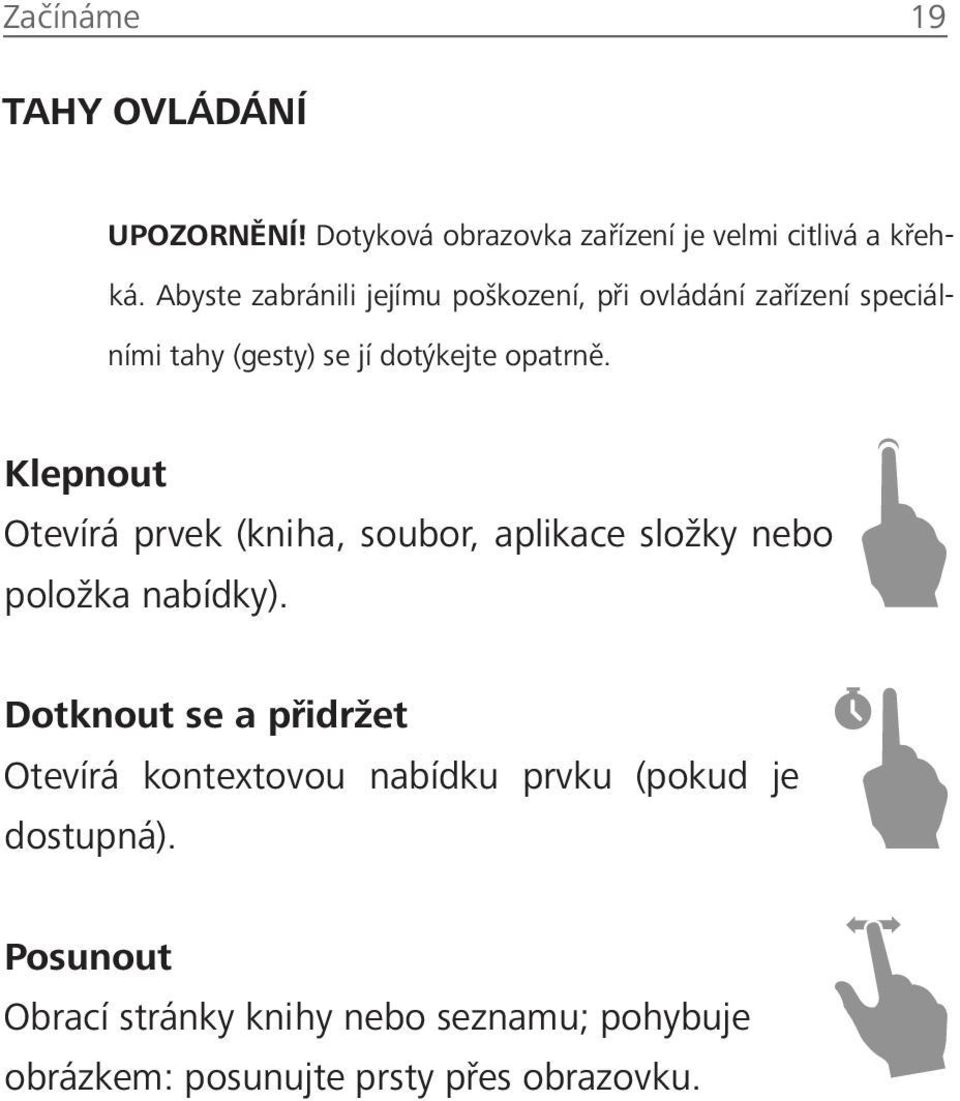 Začínáme 19

TAHY OVLÁDÁNÍ

UPOZORNĚNÍ! Dotyková obrazovka zařízení je velmi citlivá a křehká. Abyste zabránili jejímu poškození, při ovládání zařízení speciálními tahy (gesty) se jí dotýkejte opatrně.

Klepnout
Otevírá prvek (kniha, soubor, aplikace složky nebo položka nabídky).

Dotknout se a přidržet
Otevírá kontextovou nabídku prvku (pokud je dostupná).

Posunout
Obrací stránky knihy nebo seznamu; pohybuje obrázkem: posunujte prsty přes obrazovku.